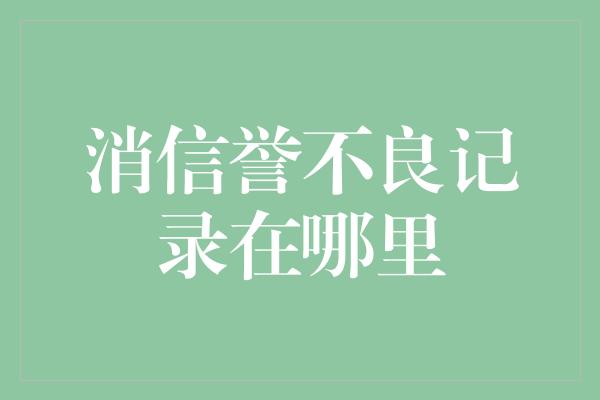 消信誉不良记录在哪里